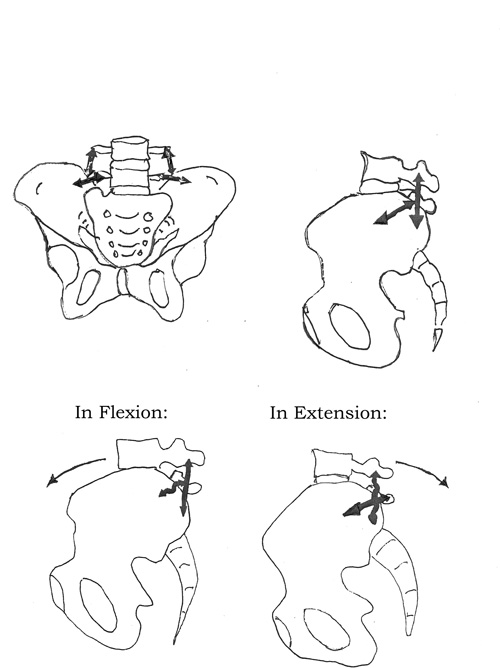 In Flexion:

In Extension: